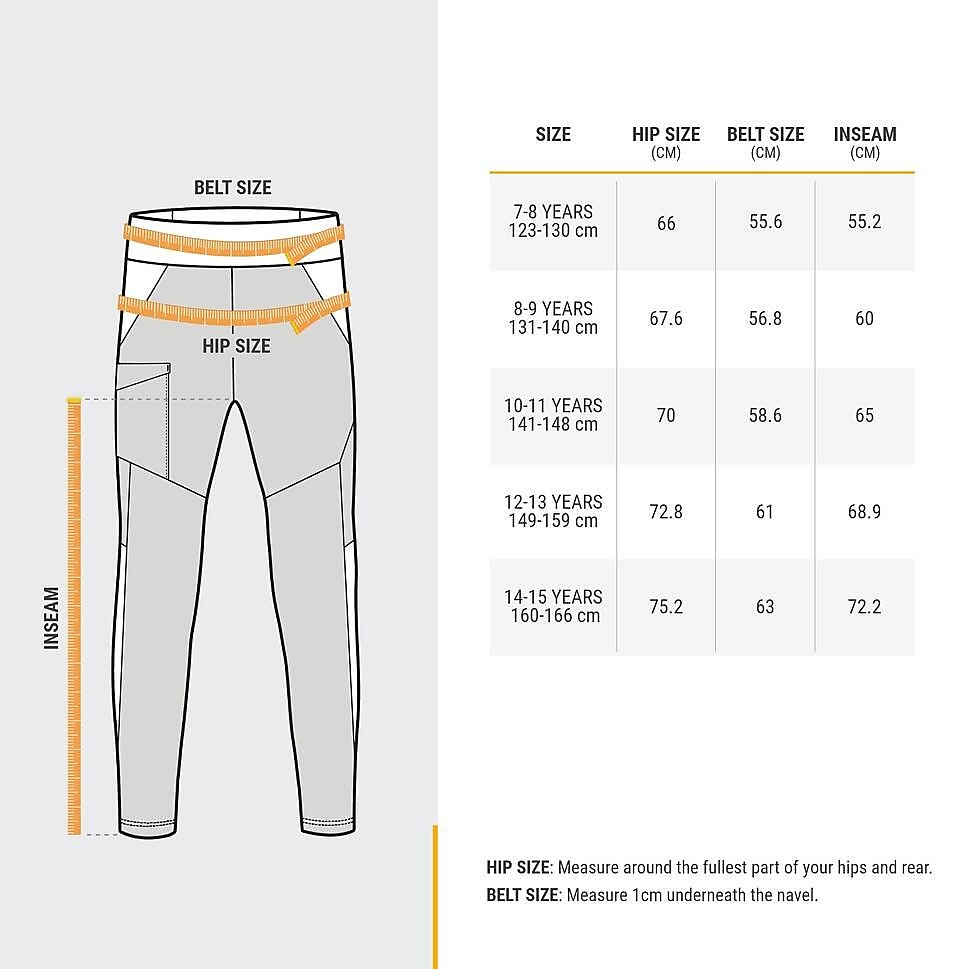 BELT SIZE

HIP SIZE

INSEAM

| SIZE | HIP SIZE (CM) | BELT SIZE (CM) | INSEAM (CM) |
|---|---|---|---|
| 7-8 YEARS 123-130 cm | 66 | 55.6 | 55.2 |
| 8-9 YEARS 131-140 cm | 67.6 | 56.8 | 60 |
| 10-11 YEARS 141-148 cm | 70 | 58.6 | 65 |
| 12-13 YEARS 149-159 cm | 72.8 | 61 | 68.9 |
| 14-15 YEARS 160-166 cm | 75.2 | 63 | 72.2 |

HIP SIZE: Measure around the fullest part of your hips and rear.
BELT SIZE: Measure 1cm underneath the navel.